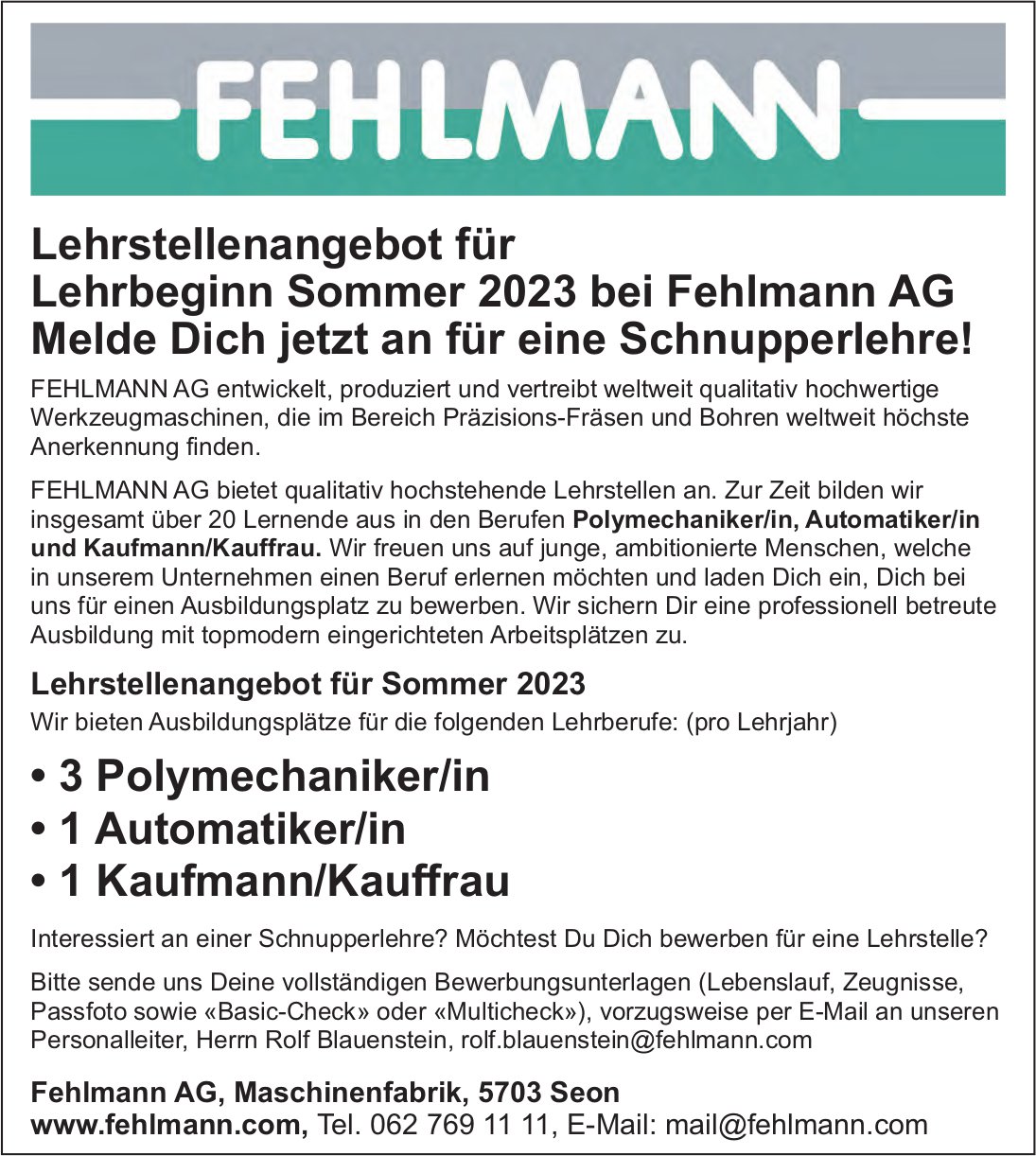 FEHLMANN

Lehrstellenangebot für
Lehrbeginn Sommer 2023 bei Fehlmann AG
Melde Dich jetzt an für eine Schnupperlehre!

FEHLMANN AG entwickelt, produziert und vertreibt weltweit qualitativ hochwertige Werkzeugmaschinen, die im Bereich Präzisions-Fräsen und Bohren weltweit höchste Anerkennung finden.

FEHLMANN AG bietet qualitativ hochstehende Lehrstellen an. Zur Zeit bilden wir insgesamt über 20 Lernende aus in den Berufen Polymechaniker/in, Automatiker/in und Kaufmann/Kauffrau. Wir freuen uns auf junge, ambitionierte Menschen, welche in unserem Unternehmen einen Beruf erlernen möchten und laden Dich ein, Dich bei uns für einen Ausbildungsplatz zu bewerben. Wir sichern Dir eine professionell betreute Ausbildung mit topmodern eingerichteten Arbeitsplätzen zu.

Lehrstellenangebot für Sommer 2023
Wir bieten Ausbildungsplätze für die folgenden Lehrberufe: (pro Lehrjahr)

• 3 Polymechaniker/in
• 1 Automatiker/in
• 1 Kaufmann/Kauffrau

Interessiert an einer Schnupperlehre? Möchtest Du Dich bewerben für eine Lehrstelle?

Bitte sende uns Deine vollständigen Bewerbungsunterlagen (Lebenslauf, Zeugnisse, Passfoto sowie «Basic-Check» oder «Multicheck»), vorzugsweise per E-Mail an unseren Personalleiter, Herrn Rolf Blauenstein, rolf.blauenstein@fehlmann.com

Fehlmann AG, Maschinenfabrik, 5703 Seon
www.fehlmann.com, Tel. 062 769 11 11, E-Mail: mail@fehlmann.com